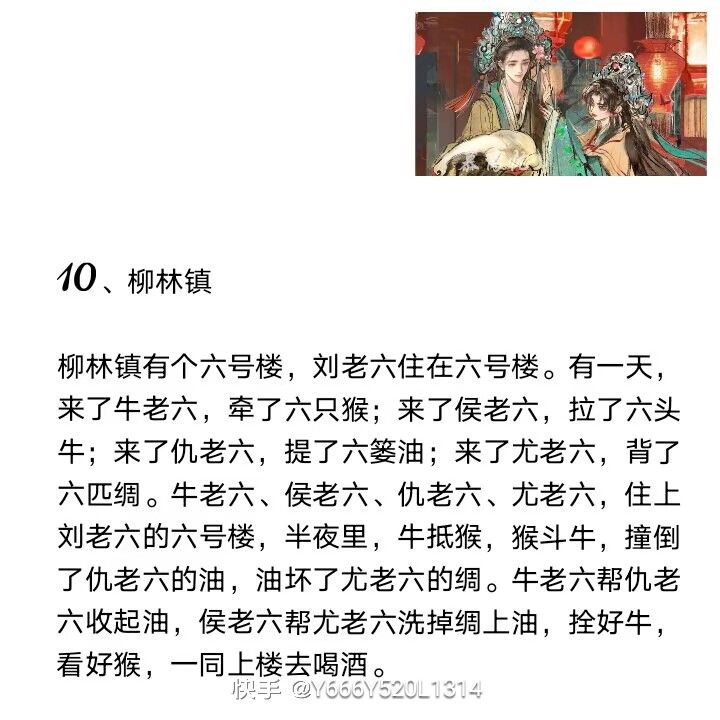 10、柳林镇

柳林镇有个六号楼，刘老六住在六号楼。有一天，来了牛老六，牵了六只猴；来了侯老六，拉了六头牛；来了仇老六，提了六篓油；来了尤老六，背了六匹绸。牛老六、侯老六、仇老六、尤老六，住上刘老六的六号楼，半夜里，牛抵猴，猴斗牛，撞倒了仇老六的油，油坏了尤老六的绸。牛老六帮仇老六收起油，侯老六帮尤老六洗掉绸上油，拴好牛，看好猴，一同上楼去喝酒。

快手 @Y666Y520L1314